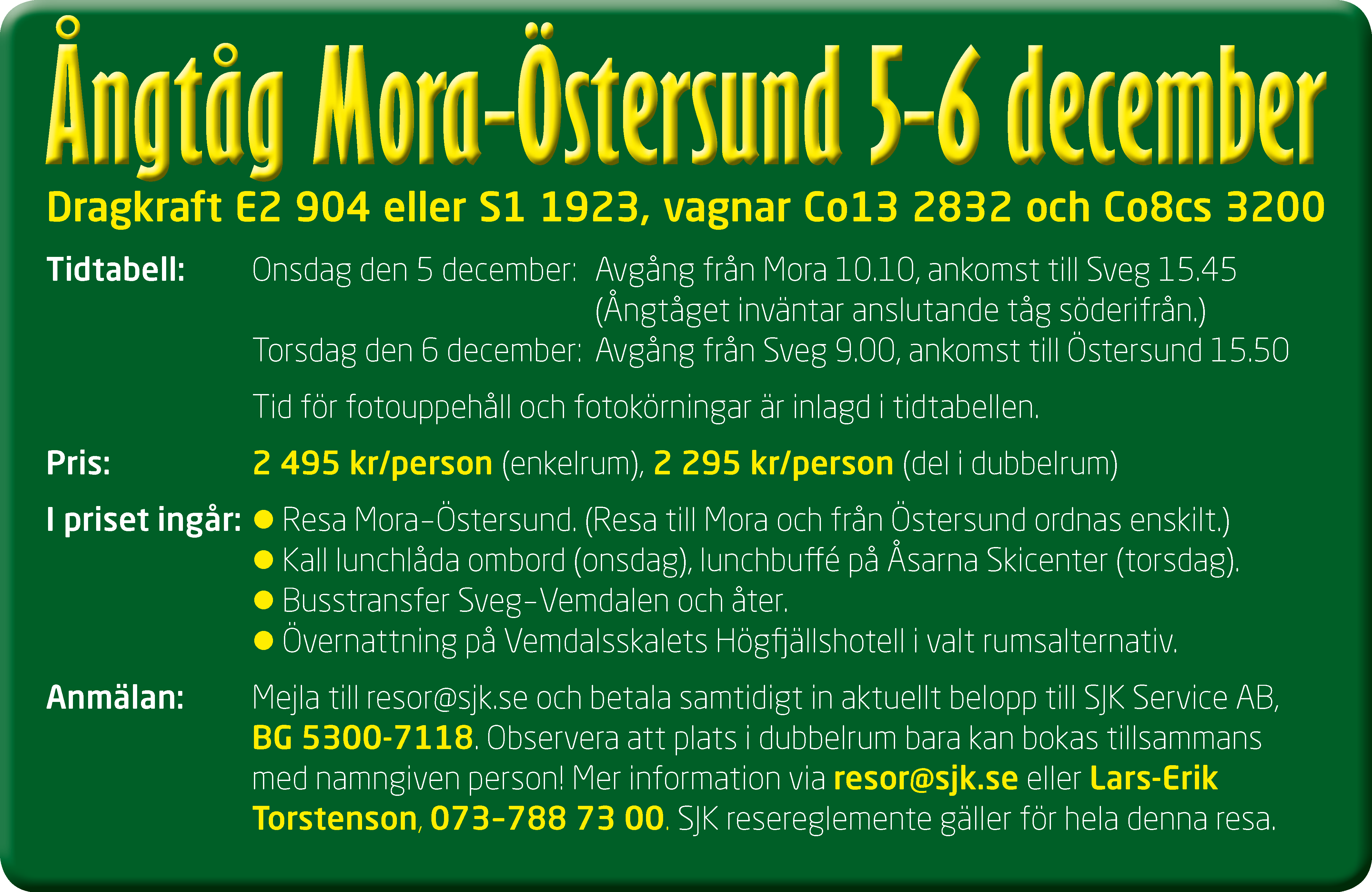 Ångtåg Mora–Östersund 5–6 december

Dragkraft E2 904 eller S1 1923, vagnar Co13 2832 och Co8cs 3200

Tidtabell: Onsdag den 5 december: Avgång från Mora 10.10, ankomst till Sveg 15.45 (Ångtåget inväntar anslutande tåg söderifrån.)
Torsdag den 6 december: Avgång från Sveg 9.00, ankomst till Östersund 15.50

Tid för fotouppehåll och fotokörningar är inlagd i tidtabellen.

Pris: 2 495 kr/person (enkelrum), 2 295 kr/person (del i dubbelrum)

I priset ingår:
● Resa Mora–Östersund. (Resa till Mora och från Östersund ordnas enskilt.)
● Kall lunchlåda ombord (onsdag), lunchbuffé på Åsarna Skicenter (torsdag).
● Busstransfer Sveg–Vemdalen och åter.
● Övernattning på Vemdalsskalets Högfjällshotell i valt rumsalternativ.

Anmälan: Mejla till resor@sjk.se och betala samtidigt in aktuellt belopp till SJK Service AB, BG 5300-7118. Observera att plats i dubbelrum bara kan bokas tillsammans med namngiven person! Mer information via resor@sjk.se eller Lars-Erik Torstenson, 073–788 73 00. SJK resereglemente gäller för hela denna resa.